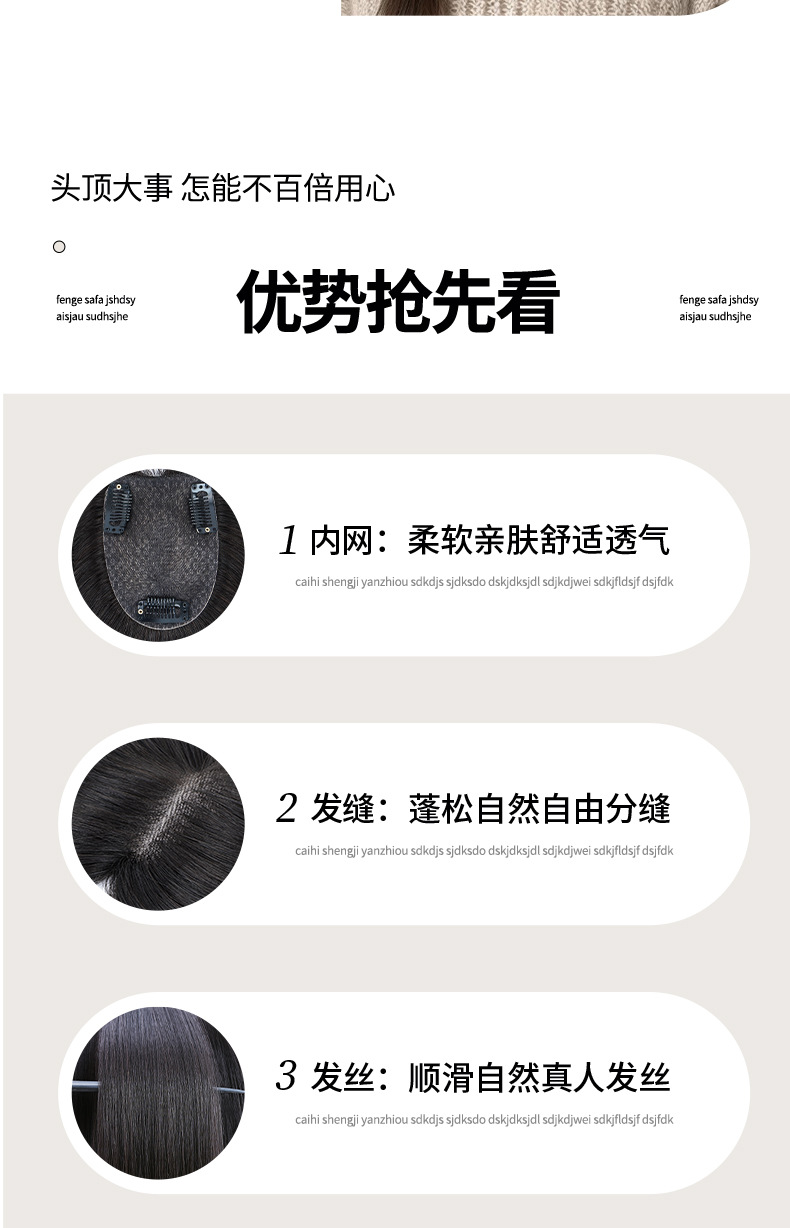 头顶大事 怎能不百倍用心

fenge safa jshdsy aisjau sudhsjhe

优势抢先看

fenge safa jshdsy aisjau sudhsjhe

1 内网：柔软亲肤舒适透气

caihi shengji yanzhiou sdkdjs sjdksdo dskjdksjdl sdjkdjwei sdkjfldsjf dsjfdk

2 发缝：蓬松自然自由分缝

caihi shengji yanzhiou sdkdjs sjdksdo dskjdksjdl sdjkdjwei sdkjfldsjf dsjfdk

3 发丝：顺滑自然真人发丝

caihi shengji yanzhiou sdkdjs sjdksdo dskjdksjdl sdjkdjwei sdkjfldsjf dsjfdk